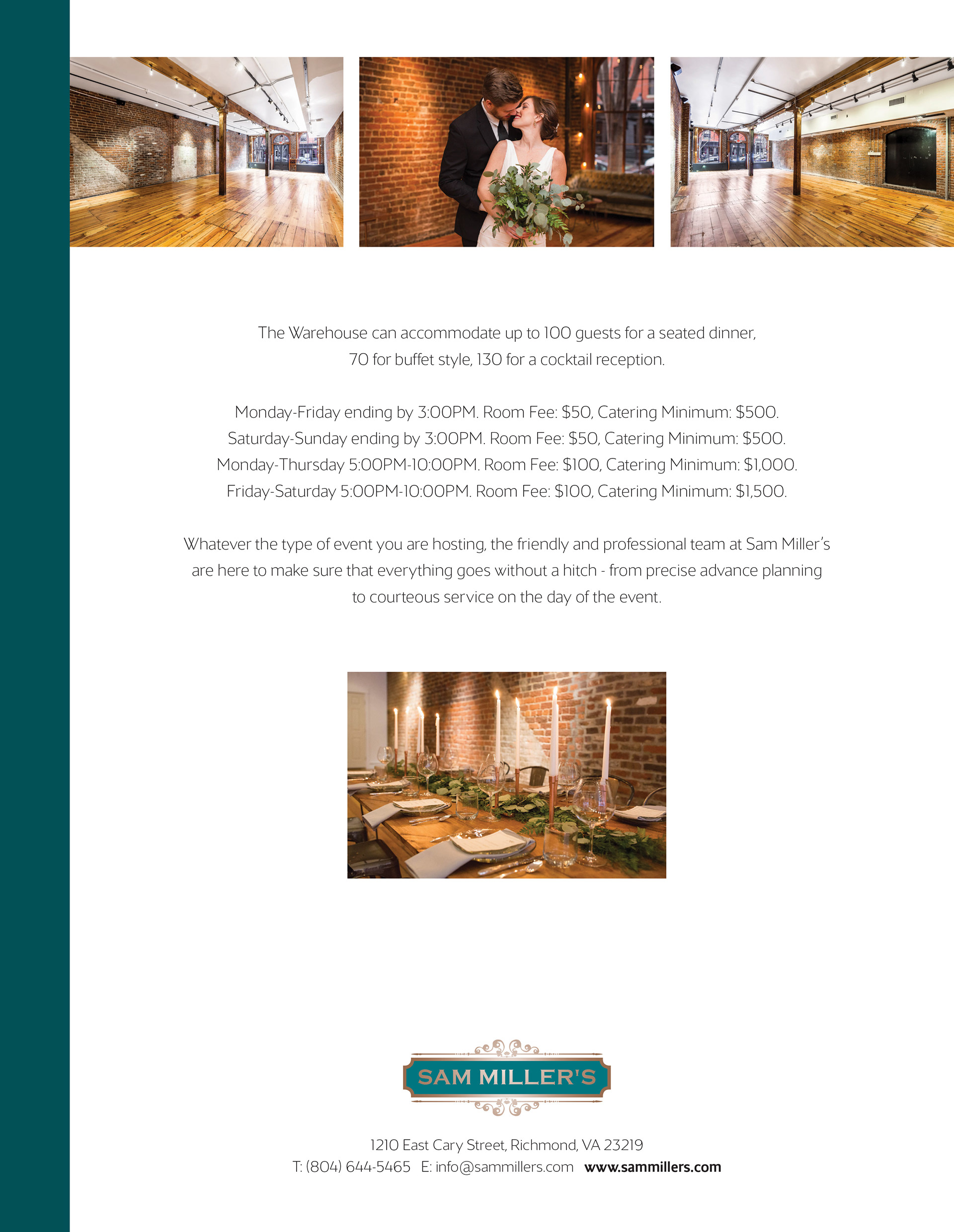 The Warehouse can accommodate up to 100 guests for a seated dinner, 70 for buffet style, 130 for a cocktail reception.

Monday-Friday ending by 3:00PM. Room Fee: $50, Catering Minimum: $500.
Saturday-Sunday ending by 3:00PM. Room Fee: $50, Catering Minimum: $500.
Monday-Thursday 5:00PM-10:00PM. Room Fee: $100, Catering Minimum: $1,000.
Friday-Saturday 5:00PM-10:00PM. Room Fee: $100, Catering Minimum: $1,500.

Whatever the type of event you are hosting, the friendly and professional team at Sam Miller's are here to make sure that everything goes without a hitch - from precise advance planning to courteous service on the day of the event.

SAM MILLER'S

1210 East Cary Street, Richmond, VA 23219
T: (804) 644-5465 E: info@sammillers.com www.sammillers.com